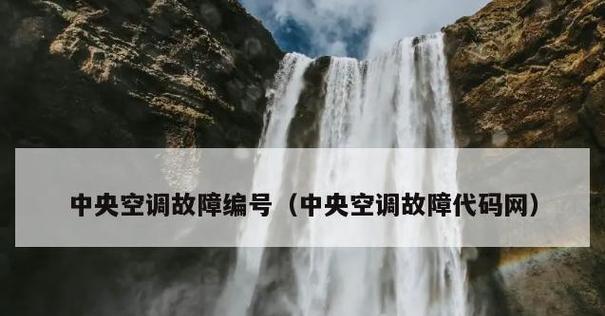 中央空调故障编号（中央空调故障代码网）